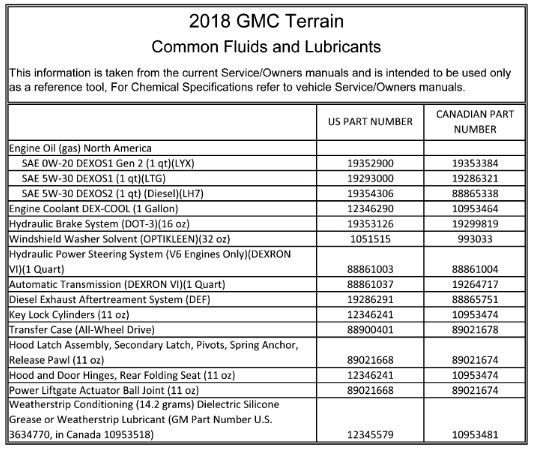 2018 GMC Terrain
Common Fluids and Lubricants

This information is taken from the current Service/Owners manuals and is intended to be used only as a reference tool, For Chemical Specifications refer to vehicle Service/Owners manuals.

| | US PART NUMBER | CANADIAN PART NUMBER |
|---|---|---|
| Engine Oil (gas) North America | | |
| SAE 0W-20 DEXOS1 Gen 2 (1 qt)(LYX) | 19352900 | 19353384 |
| SAE 5W-30 DEXOS1 (1 qt)(LTG) | 19293000 | 19286321 |
| SAE 5W-30 DEXOS2 (1 qt) (Diesel)(LH7) | 19354306 | 88865338 |
| Engine Coolant DEX-COOL (1 Gallon) | 12346290 | 10953464 |
| Hydraulic Brake System (DOT-3)(16 oz) | 19353126 | 19299819 |
| Windshield Washer Solvent (OPTIKLEEN)(32 oz) | 1051515 | 993033 |
| Hydraulic Power Steering System (V6 Engines Only)(DEXRON VI)(1 Quart) | 88861003 | 88861004 |
| Automatic Transmission (DEXRON VI)(1 Quart) | 88861037 | 19264717 |
| Diesel Exhaust Aftertreament System (DEF) | 19286291 | 88865751 |
| Key Lock Cylinders (11 oz) | 12346241 | 10953474 |
| Transfer Case (All-Wheel Drive) | 88900401 | 89021678 |
| Hood Latch Assembly, Secondary Latch, Pivots, Spring Anchor, Release Pawl (11 oz) | 89021668 | 89021674 |
| Hood and Door Hinges, Rear Folding Seat (11 oz) | 12346241 | 10953474 |
| Power Liftgate Actuator Ball Joint (11 oz) | 89021668 | 89021674 |
| Weatherstrip Conditioning (14.2 grams) Dielectric Silicone Grease or Weatherstrip Lubricant (GM Part Number U.S. 3634770, in Canada 10953518) | 12345579 | 10953481 |